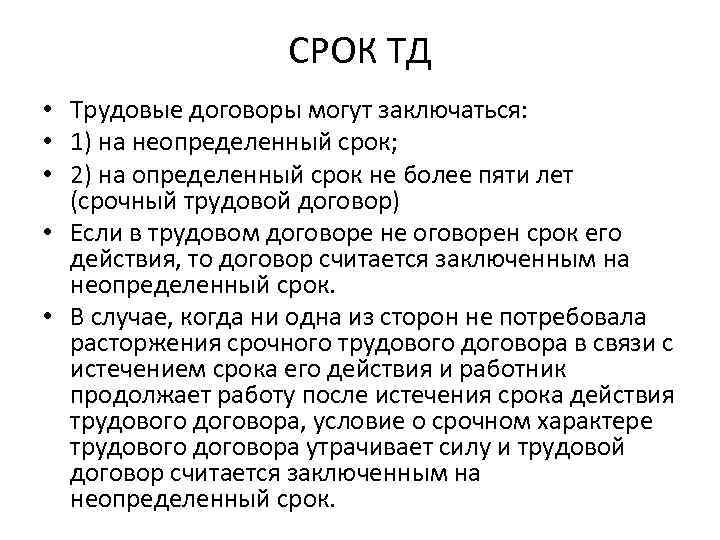 СРОК ТД

• Трудовые договоры могут заключаться:
• 1) на неопределенный срок;
• 2) на определенный срок не более пяти лет (срочный трудовой договор)
• Если в трудовом договоре не оговорен срок его действия, то договор считается заключенным на неопределенный срок.
• В случае, когда ни одна из сторон не потребовала расторжения срочного трудового договора в связи с истечением срока его действия и работник продолжает работу после истечения срока действия трудового договора, условие о срочном характере трудового договора утрачивает силу и трудовой договор считается заключенным на неопределенный срок.